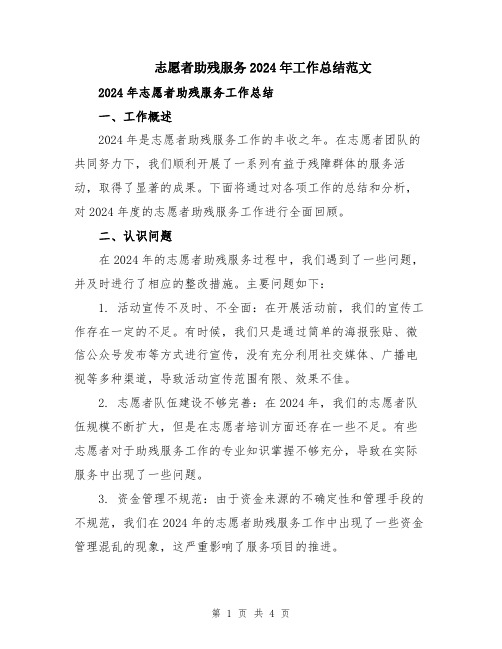 志愿者助残服务2024年工作总结范文

2024年志愿者助残服务工作总结

一、工作概述

2024年是志愿者助残服务工作的丰收之年。在志愿者团队的共同努力下，我们顺利开展了一系列有益于残障群体的服务活动，取得了显著的成果。下面将通过对各项工作的总结和分析，对2024年度的志愿者助残服务工作进行全面回顾。

二、认识问题

在2024年的志愿者助残服务过程中，我们遇到了一些问题，并及时进行了相应的整改措施。主要问题如下：

1. 活动宣传不及时、不全面：在开展活动前，我们的宣传工作存在一定的不足。有时候，我们只是通过简单的海报张贴、微信公众号发布等方式进行宣传，没有充分利用社交媒体、广播电视等多种渠道，导致活动宣传范围有限、效果不佳。

2. 志愿者队伍建设不够完善：在2024年，我们的志愿者队伍规模不断扩大，但是在志愿者培训方面还存在一些不足。有些志愿者对于助残服务工作的专业知识掌握不够充分，导致在实际服务中出现了一些问题。

3. 资金管理不规范：由于资金来源的不确定性和管理手段的不规范，我们在2024年的志愿者助残服务工作中出现了一些资金管理混乱的现象，这严重影响了服务项目的推进。

第 1 页 共 4 页